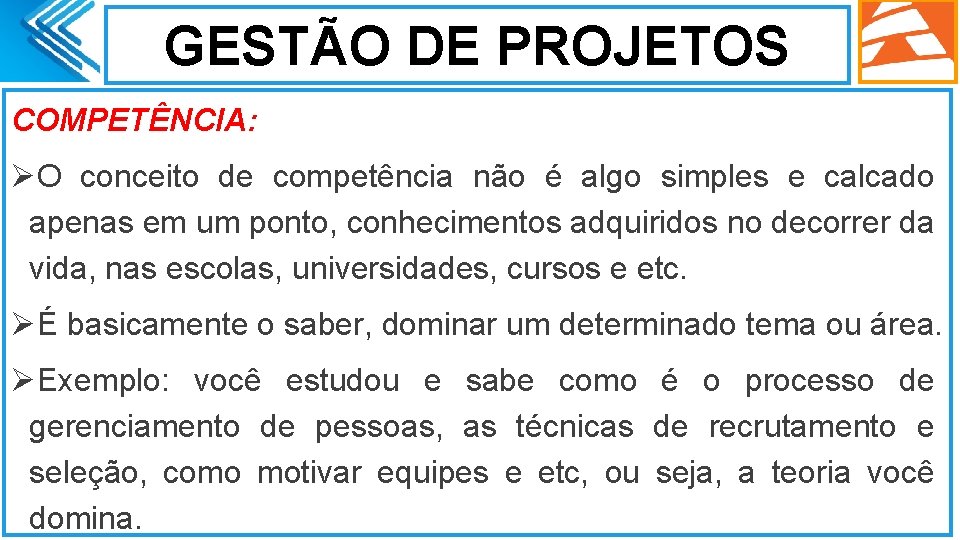 GESTÃO DE PROJETOS

COMPETÊNCIA:

➢O conceito de competência não é algo simples e calcado apenas em um ponto, conhecimentos adquiridos no decorrer da vida, nas escolas, universidades, cursos e etc.

➢É basicamente o saber, dominar um determinado tema ou área.

➢Exemplo: você estudou e sabe como é o processo de gerenciamento de pessoas, as técnicas de recrutamento e seleção, como motivar equipes e etc, ou seja, a teoria você domina.